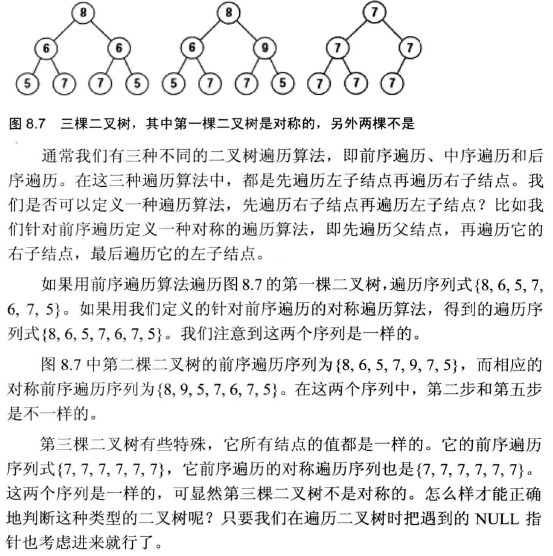 8
6 6
5 7 7 5

8
6 9
5 7 7 5

7
7 7
7 7 7

图 8.7　三棵二叉树，其中第一棵二叉树是对称的，另外两棵不是

通常我们有三种不同的二叉树遍历算法，即前序遍历、中序遍历和后序遍历。在这三种遍历算法中，都是先遍历左子结点再遍历右子结点。我们是否可以定义一种遍历算法，先遍历右子结点再遍历左子结点？比如我们针对前序遍历定义一种对称的遍历算法，即先遍历父结点，再遍历它的右子结点，最后遍历它的左子结点。

如果用前序遍历算法遍历图 8.7 的第一棵二叉树，遍历序列式{8, 6, 5, 7, 6, 7, 5}。如果用我们定义的针对前序遍历的对称遍历算法，得到的遍历序列式{8, 6, 5, 7, 6, 7, 5}。我们注意到这两个序列是一样的。

图 8.7 中第二棵二叉树的前序遍历序列为{8, 6, 5, 7, 9, 7, 5}，而相应的对称前序遍历序列为{8, 9, 5, 7, 6, 7, 5}。在这两个序列中，第二步和第五步是不一样的。

第三棵二叉树有些特殊，它所有结点的值都是一样的。它的前序遍历序列式{7, 7, 7, 7, 7, 7}，它前序遍历的对称遍历序列也是{7, 7, 7, 7, 7, 7}。这两个序列是一样的，可显然第三棵二叉树不是对称的。怎么样才能正确地判断这种类型的二叉树呢？只要我们在遍历二叉树时把遇到的 NULL 指针也考虑进来就行了。